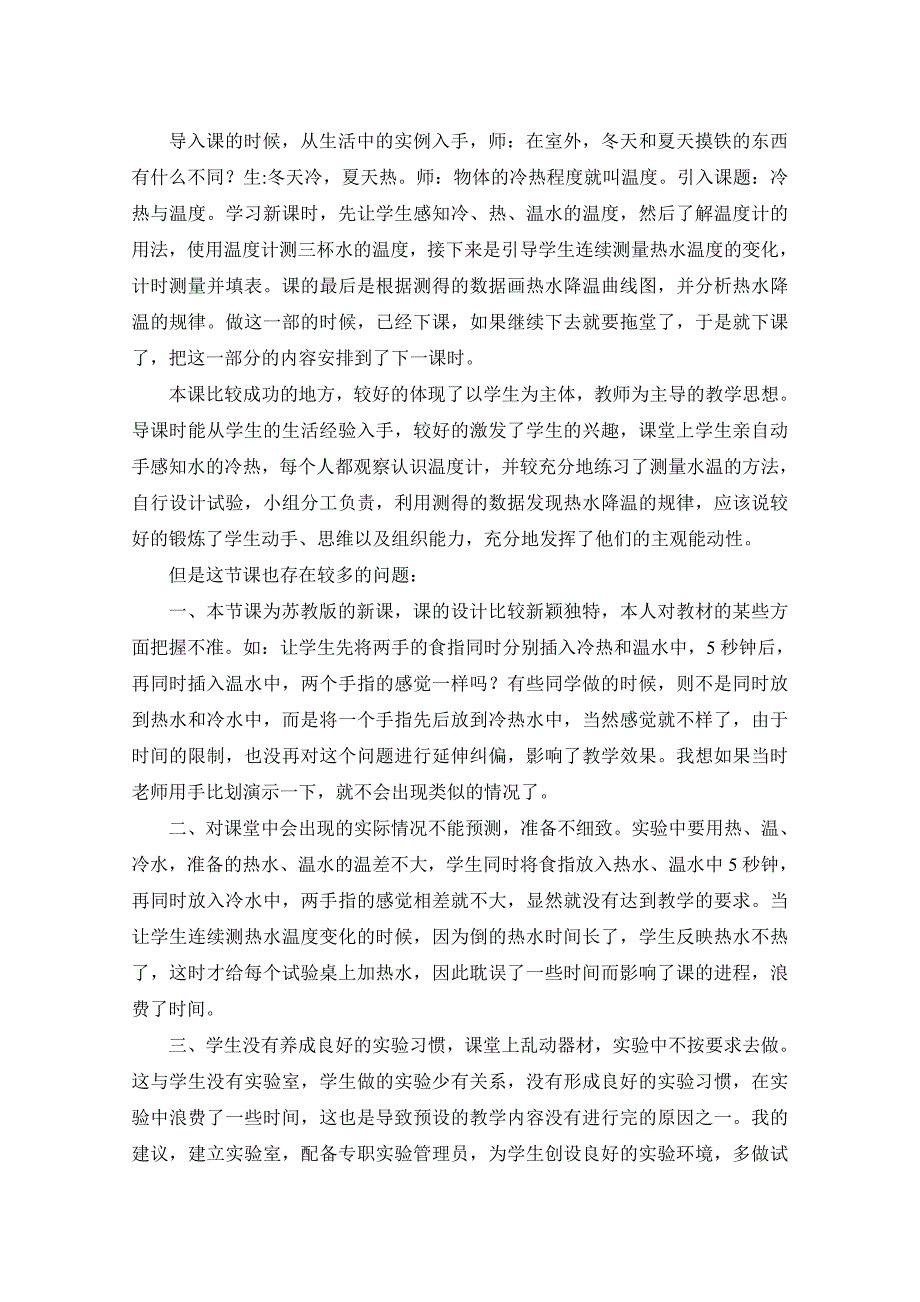 导入课的时候，从生活中的实例入手，师：在室外，冬天和夏天摸铁的东西有什么不同？生:冬天冷，夏天热。师：物体的冷热程度就叫温度。引入课题：冷热与温度。学习新课时，先让学生感知冷、热、温水的温度，然后了解温度计的用法，使用温度计测三杯水的温度，接下来是引导学生连续测量热水温度的变化，计时测量并填表。课的最后是根据测得的数据画热水降温曲线图，并分析热水降温的规律。做这一部的时候，已经下课，如果继续下去就要拖堂了，于是就下课了，把这一部分的内容安排到了下一课时。

本课比较成功的地方，较好的体现了以学生为主体，教师为主导的教学思想。导课时能从学生的生活经验入手，较好的激发了学生的兴趣，课堂上学生亲自动手感知水的冷热，每个人都观察认识温度计，并较充分地练习了测量水温的方法，自行设计试验，小组分工负责，利用测得的数据发现热水降温的规律，应该说较好的锻炼了学生动手、思维以及组织能力，充分地发挥了他们的主观能动性。

但是这节课也存在较多的问题：

一、本节课为苏教版的新课，课的设计比较新颖独特，本人对教材的某些方面把握不准。如：让学生先将两手的食指同时分别插入冷热和温水中，5 秒钟后，再同时插入温水中，两个手指的感觉一样吗？有些同学做的时候，则不是同时放到热水和冷水中，而是将一个手指先后放到冷热水中，当然感觉就不样了，由于时间的限制，也没再对这个问题进行延伸纠偏，影响了教学效果。我想如果当时老师用手比划演示一下，就不会出现类似的情况了。

二、对课堂中会出现的实际情况不能预测，准备不细致。实验中要用热、温、冷水，准备的热水、温水的温差不大，学生同时将食指放入热水、温水中 5 秒钟，再同时放入冷水中，两手指的感觉相差就不大，显然就没有达到教学的要求。当让学生连续测热水温度变化的时候，因为倒的热水时间长了，学生反映热水不热了，这时才给每个试验桌上加热水，因此耽误了一些时间而影响了课的进程，浪费了时间。

三、学生没有养成良好的实验习惯，课堂上乱动器材，实验中不按要求去做。这与学生没有实验室，学生做的实验少有关系，没有形成良好的实验习惯，在实验中浪费了一些时间，这也是导致预设的教学内容没有进行完的原因之一。我的建议，建立实验室，配备专职实验管理员，为学生创设良好的实验环境，多做试